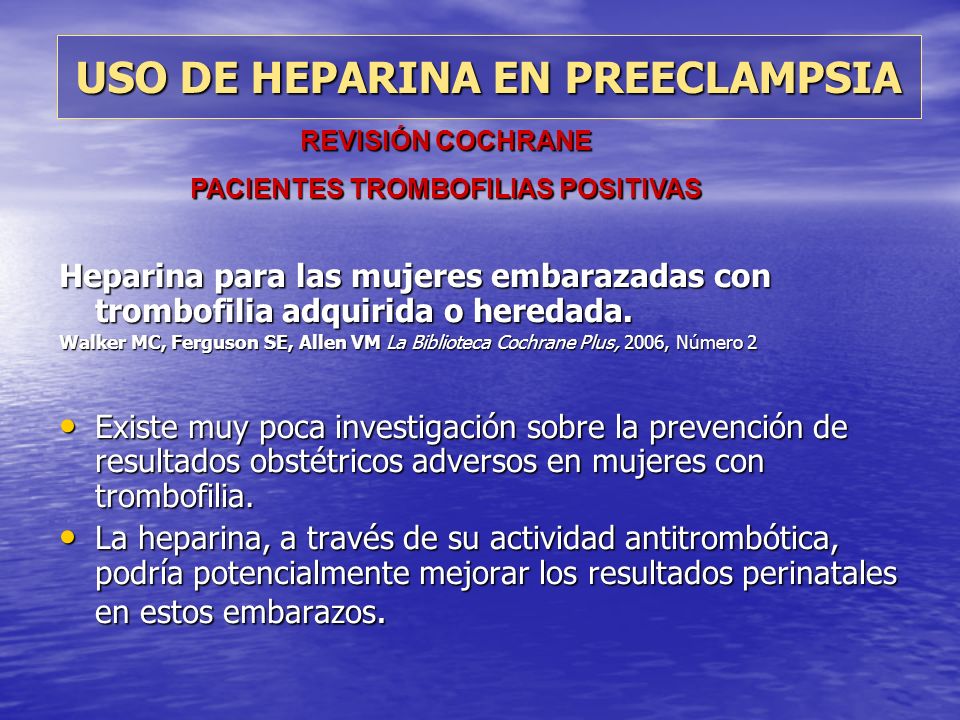 USO DE HEPARINA EN PREECLAMPSIA

REVISIÓN COCHRANE

PACIENTES TROMBOFILIAS POSITIVAS

Heparina para las mujeres embarazadas con trombofilia adquirida o heredada.

Walker MC, Ferguson SE, Allen VM La Biblioteca Cochrane Plus, 2006, Número 2

• Existe muy poca investigación sobre la prevención de resultados obstétricos adversos en mujeres con trombofilia.
• La heparina, a través de su actividad antitrombótica, podría potencialmente mejorar los resultados perinatales en estos embarazos.